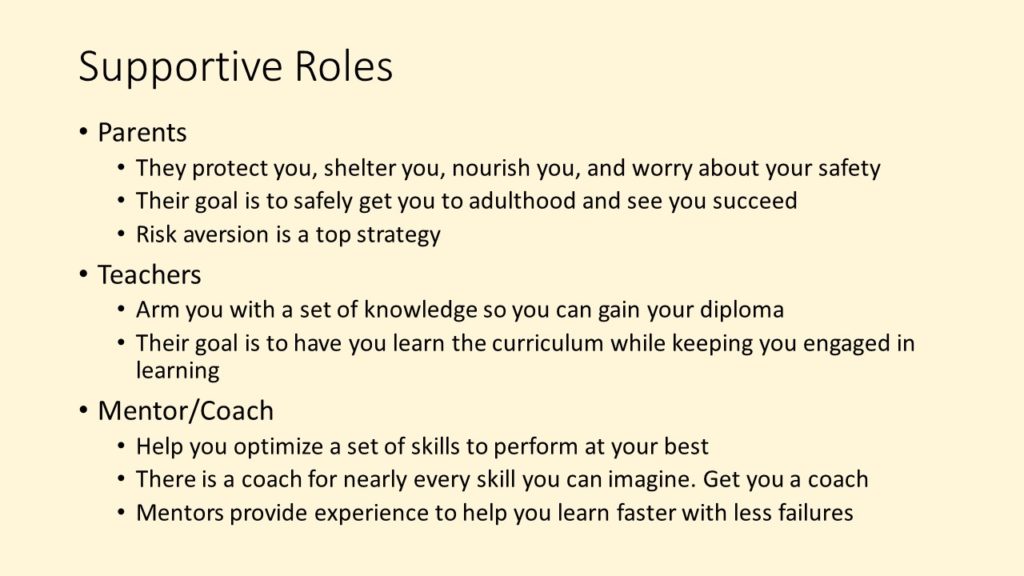 Supportive Roles

• Parents
• They protect you, shelter you, nourish you, and worry about your safety
• Their goal is to safely get you to adulthood and see you succeed
• Risk aversion is a top strategy
• Teachers
• Arm you with a set of knowledge so you can gain your diploma
• Their goal is to have you learn the curriculum while keeping you engaged in learning
• Mentor/Coach
• Help you optimize a set of skills to perform at your best
• There is a coach for nearly every skill you can imagine. Get you a coach
• Mentors provide experience to help you learn faster with less failures